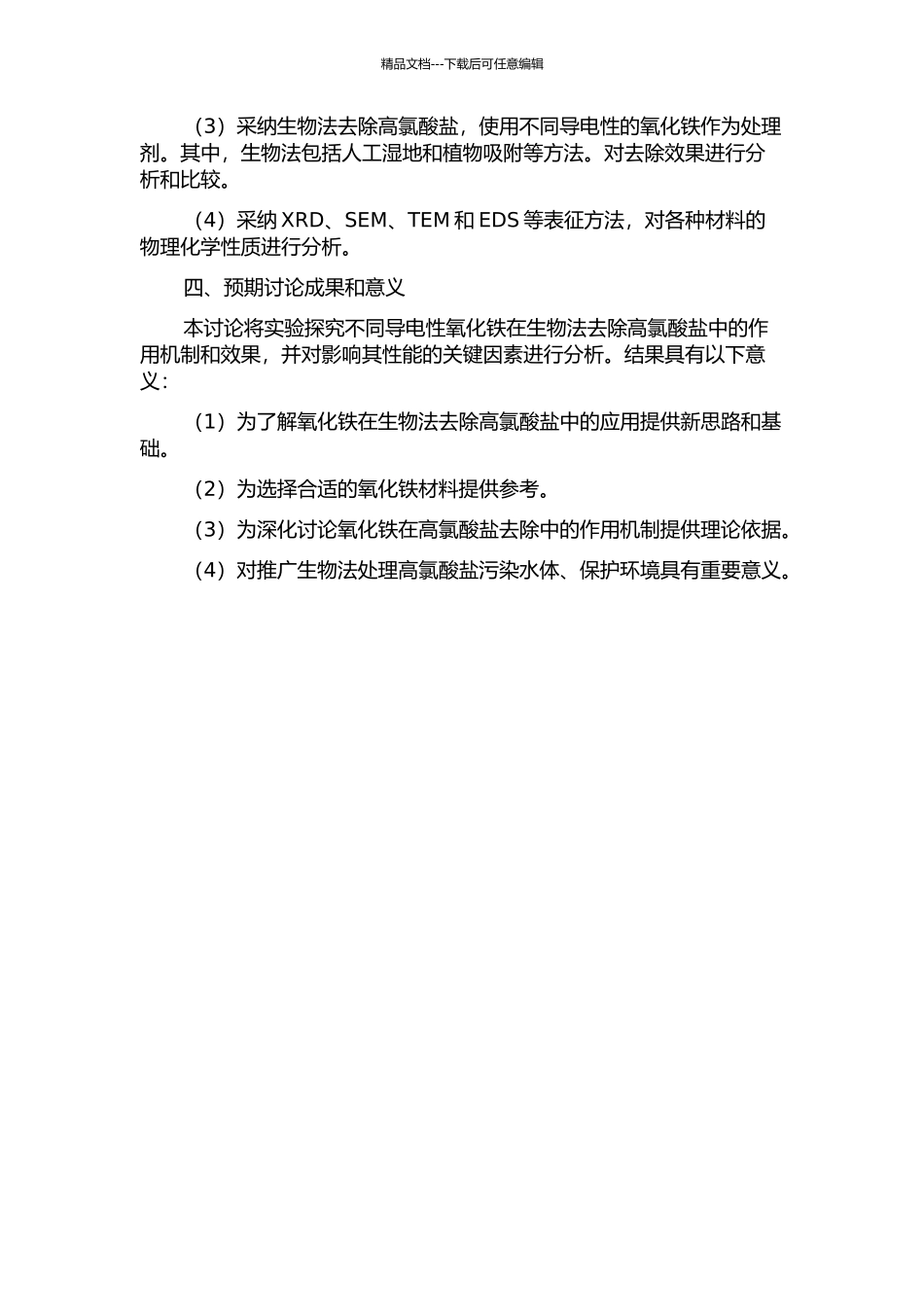 精品文档---下载后可任意编辑

（3）采纳生物法去除高氯酸盐，使用不同导电性的氧化铁作为处理剂。其中，生物法包括人工湿地和植物吸附等方法。对去除效果进行分析和比较。

（4）采纳 XRD、SEM、TEM 和 EDS 等表征方法，对各种材料的物理化学性质进行分析。

四、预期讨论成果和意义

本讨论将实验探究不同导电性氧化铁在生物法去除高氯酸盐中的作用机制和效果，并对影响其性能的关键因素进行分析。结果具有以下意义：

（1）为了解氧化铁在生物法去除高氯酸盐中的应用提供新思路和基础。

（2）为选择合适的氧化铁材料提供参考。

（3）为深化讨论氧化铁在高氯酸盐去除中的作用机制提供理论依据。

（4）对推广生物法处理高氯酸盐污染水体、保护环境具有重要意义。